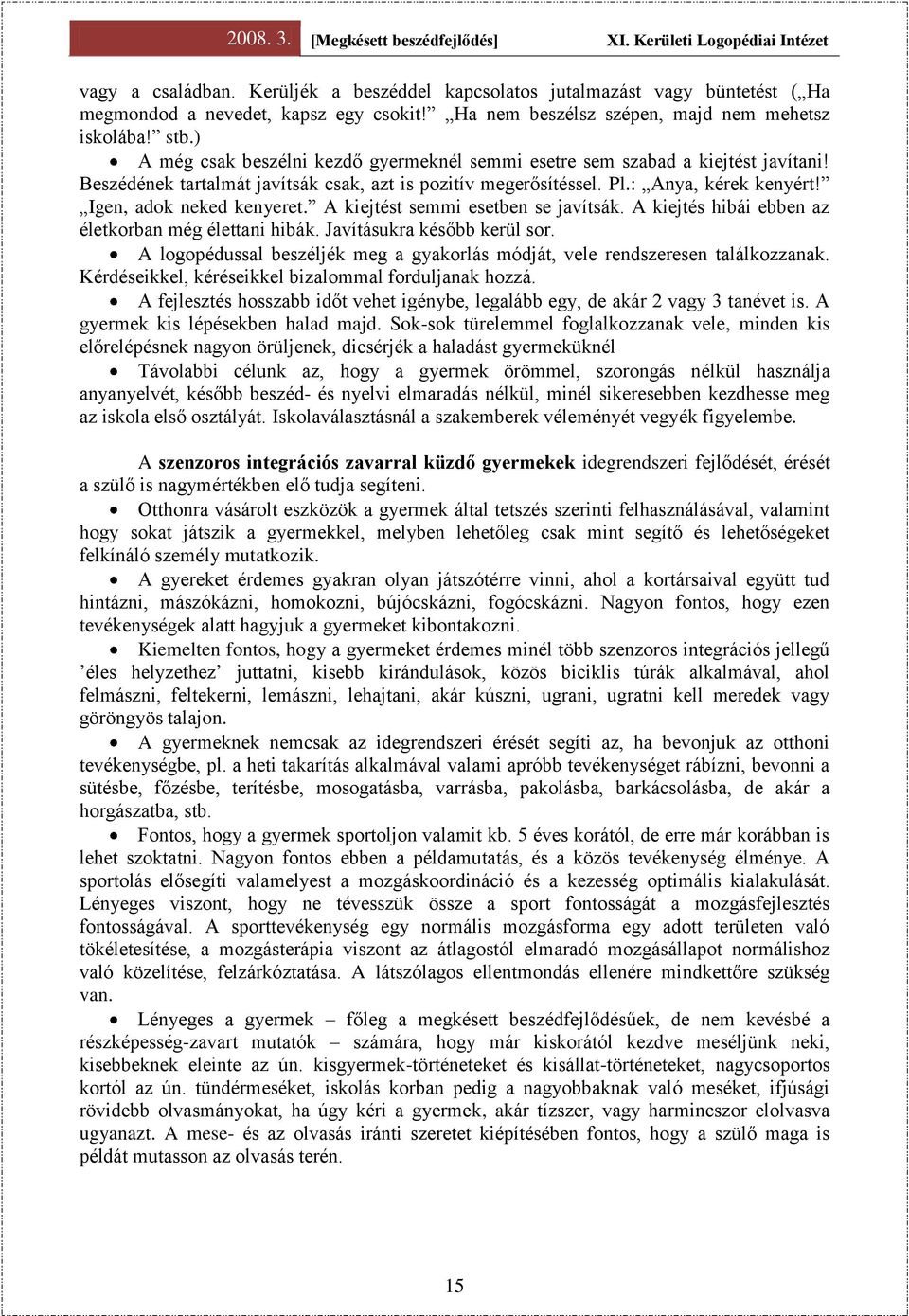 2008. 3. [Megkésett beszédfejlődés] XI. Kerületi Logopédiai Intézet

vagy a családban. Kerüljék a beszéddel kapcsolatos jutalmazást vagy büntetést („Ha megmondod a nevedet, kapsz egy csokit!” „Ha nem beszélsz szépen, majd nem mehetsz iskolába!” stb.)

• A még csak beszélni kezdő gyermeknél semmi esetre sem szabad a kiejtést javítani! Beszédének tartalmát javítsák csak, azt is pozitív megerősítéssel. Pl.: „Anya, kérek kenyért!” „Igen, adok neked kenyeret.” A kiejtést semmi esetben se javítsák. A kiejtés hibái ebben az életkorban még élettani hibák. Javításukra később kerül sor.

• A logopédussal beszéljék meg a gyakorlás módját, vele rendszeresen találkozzanak. Kérdéseikkel, kéréseikkel bizalommal forduljanak hozzá.

• A fejlesztés hosszabb időt vehet igénybe, legalább egy, de akár 2 vagy 3 tanévet is. A gyermek kis lépésekben halad majd. Sok-sok türelemmel foglalkozzanak vele, minden kis előrelépésnek nagyon örüljenek, dicsérjék a haladást gyermeküknél

• Távolabbi célunk az, hogy a gyermek örömmel, szorongás nélkül használja anyanyelvét, később beszéd- és nyelvi elmaradás nélkül, minél sikeresebben kezdhesse meg az iskola első osztályát. Iskolaválasztásnál a szakemberek véleményét vegyék figyelembe.

A szenzoros integrációs zavarral küzdő gyermekek idegrendszeri fejlődését, érését a szülő is nagymértékben elő tudja segíteni.

• Otthonra vásárolt eszközök a gyermek által tetszés szerinti felhasználásával, valamint hogy sokat játszik a gyermekkel, melyben lehetőleg csak mint segítő és lehetőségeket felkínáló személy mutatkozik.

• A gyereket érdemes gyakran olyan játszótérre vinni, ahol a kortársaival együtt tud hintázni, mászókázni, homokozni, bújócskázni, fogócskázni. Nagyon fontos, hogy ezen tevékenységek alatt hagyjuk a gyermeket kibontakozni.

• Kiemelten fontos, hogy a gyermeket érdemes minél több szenzoros integrációs jellegű ’éles helyzethez’ juttatni, kisebb kirándulások, közös biciklis túrák alkalmával, ahol felmászni, feltekerni, lemászni, lehajtani, akár kúszni, ugrani, ugratni kell meredek vagy göröngyös talajon.

• A gyermeknek nemcsak az idegrendszeri érését segíti az, ha bevonjuk az otthoni tevékenységbe, pl. a heti takarítás alkalmával valami apróbb tevékenységet rábízni, bevonni a sütésbe, főzésbe, terítésbe, mosogatásba, varrásba, pakolásba, barkácsolásba, de akár a horgászatba, stb.

• Fontos, hogy a gyermek sportoljon valamit kb. 5 éves korától, de erre már korábban is lehet szoktatni. Nagyon fontos ebben a példamutatás, és a közös tevékenység élménye. A sportolás elősegíti valamelyest a mozgáskoordináció és a kezesség optimális kialakulását. Lényeges viszont, hogy ne tévesszük össze a sport fontosságát a mozgásfejlesztés fontosságával. A sporttevékenység egy normális mozgásforma egy adott területen való tökéletesítése, a mozgásterápia viszont az átlagostól elmaradó mozgásállapot normálishoz való közelítése, felzárkóztatása. A látszólagos ellentmondás ellenére mindkettőre szükség van.

• Lényeges a gyermek – főleg a megkésett beszédfejlődésűek, de nem kevésbé a részképesség-zavart mutatók – számára, hogy már kiskorától kezdve meséljünk neki, kisebbeknek eleinte az ún. kisgyermek-történeteket és kisállat-történeteket, nagycsoportos kortól az ún. tündérmeséket, iskolás korban pedig a nagyobbaknak való meséket, ifjúsági rövidebb olvasmányokat, ha úgy kéri a gyermek, akár tízszer, vagy harmincszor elolvasva ugyanazt. A mese- és az olvasás iránti szeretet kiépítésében fontos, hogy a szülő maga is példát mutasson az olvasás terén.

15